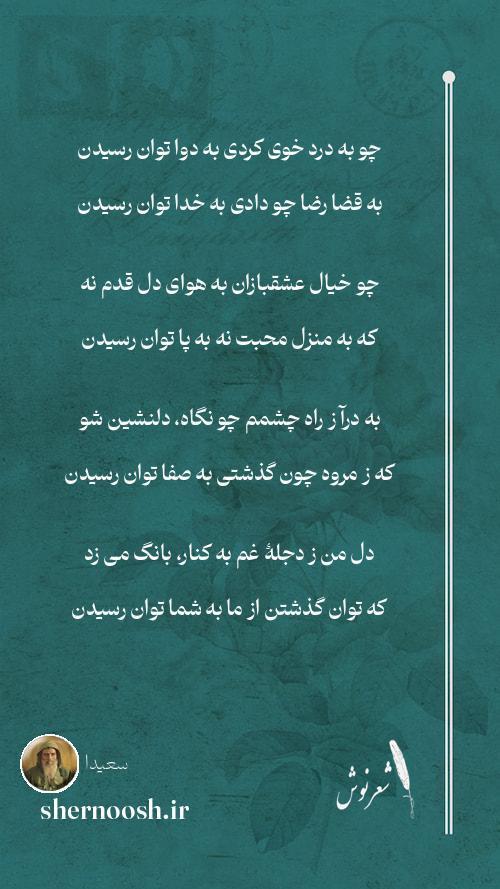 چو به درد خوی کردی به دوا توان رسیدن

به قضا رضا چو دادی به خدا توان رسیدن

چو خیال عشقبازان به هوای دل قدم نه

که به منزل محبت نه به پا توان رسیدن

به درآ ز راه چشمم چو نگاه، دلنشین شو

که ز مروه چون گذشتی به صفا توان رسیدن

دل من ز دجلهٔ غم به کنار، بانگ می زد

که توان گذشتن از ما به شما توان رسیدن

سعیدا

shernoosh.ir

شعرنوش